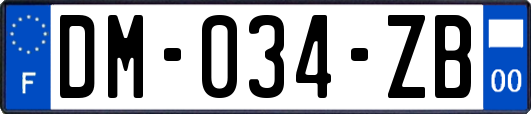 F

DM-034-ZB

00